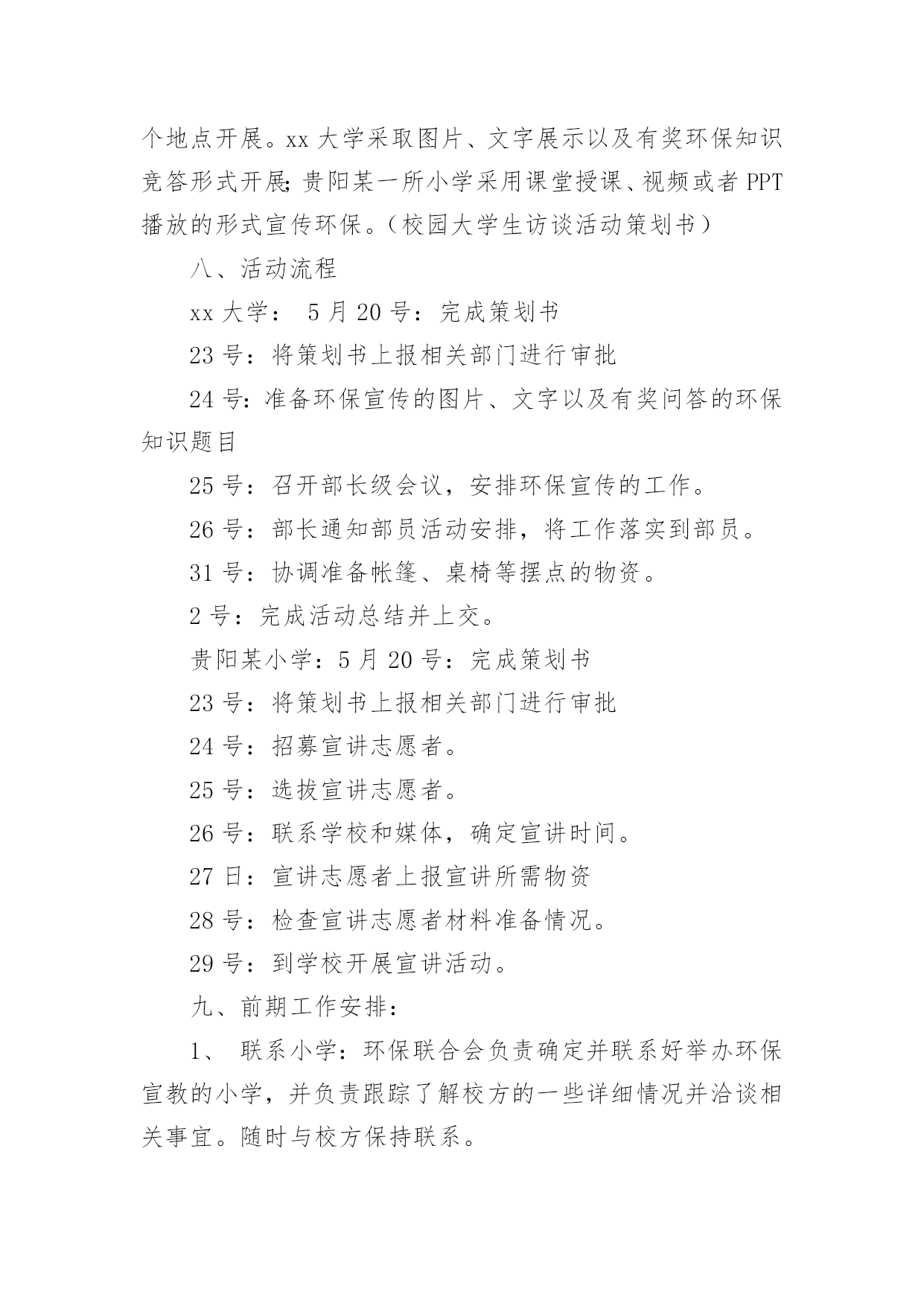 个地点开展。xx 大学采取图片、文字展示以及有奖环保知识竞答形式开展;贵阳某一所小学采用课堂授课、视频或者 PPT 播放的形式宣传环保。(校园大学生访谈活动策划书)

八、活动流程

xx 大学： 5 月 20 号：完成策划书

23 号：将策划书上报相关部门进行审批

24 号:准备环保宣传的图片、文字以及有奖问答的环保知识题目

25 号：召开部长级会议，安排环保宣传的工作。

26 号：部长通知部员活动安排，将工作落实到部员。

31 号：协调准备帐篷、桌椅等摆点的物资。

2 号：完成活动总结并上交。

贵阳某小学：5 月 20 号：完成策划书

23 号：将策划书上报相关部门进行审批

24 号：招募宣讲志愿者。

25 号：选拔宣讲志愿者。

26 号：联系学校和媒体，确定宣讲时间。

27 日：宣讲志愿者上报宣讲所需物资

28 号：检查宣讲志愿者材料准备情况。

29 号：到学校开展宣讲活动。

九、前期工作安排：

1、 联系小学：环保联合会负责确定并联系好举办环保宣教的小学，并负责跟踪了解校方的一些详细情况并洽谈相关事宜。随时与校方保持联系。